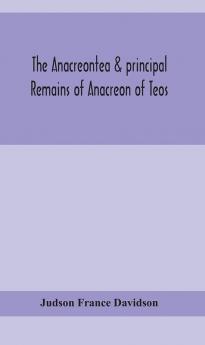 The Anacreontea & principal Remains of Anacreon of Teos

Judson France Davidson